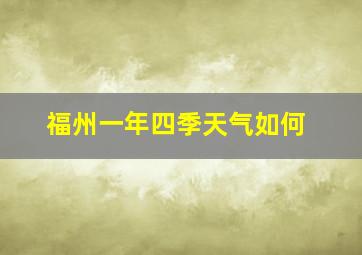 福州一年四季天气如何